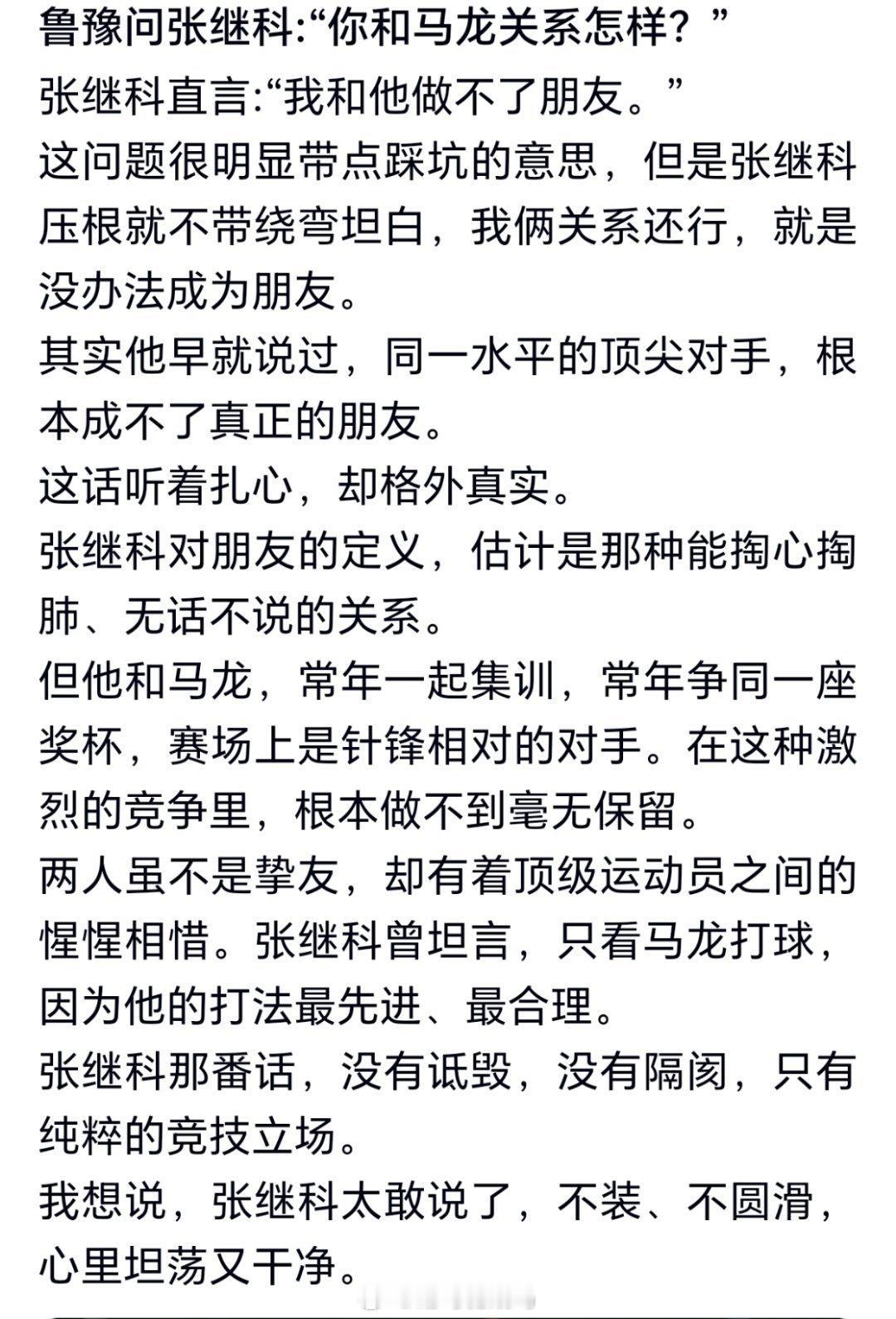 鲁豫问张继科:“你和马龙关系怎样？”
张继科直言:“我和他做不了朋友。”
这问题很明显带点踩坑的意思，但是张继科压根就不带绕弯坦白，我俩关系还行，就是没办法成为朋友。
其实他早就说过，同一水平的顶尖对手，根本成不了真正的朋友。
这话听着扎心，却格外真实。
张继科对朋友的定义，估计是那种能掏心掏肺、无话不说的关系。
但他和马龙，常年一起集训，常年争同一座奖杯，赛场上是针锋相对的对手。在这种激烈的竞争里，根本做不到毫无保留。
两人虽不是挚友，却有着顶级运动员之间的惺惺相惜。张继科曾坦言，只看马龙打球，因为他的打法最先进、最合理。
张继科那番话，没有诋毁，没有隔阂，只有纯粹的竞技立场。
我想说，张继科太敢说了，不装、不圆滑，心里坦荡又干净。